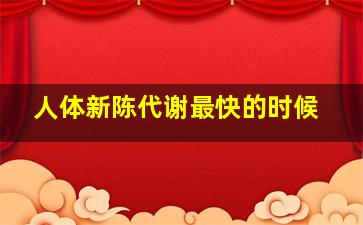 人体新陈代谢最快的时候